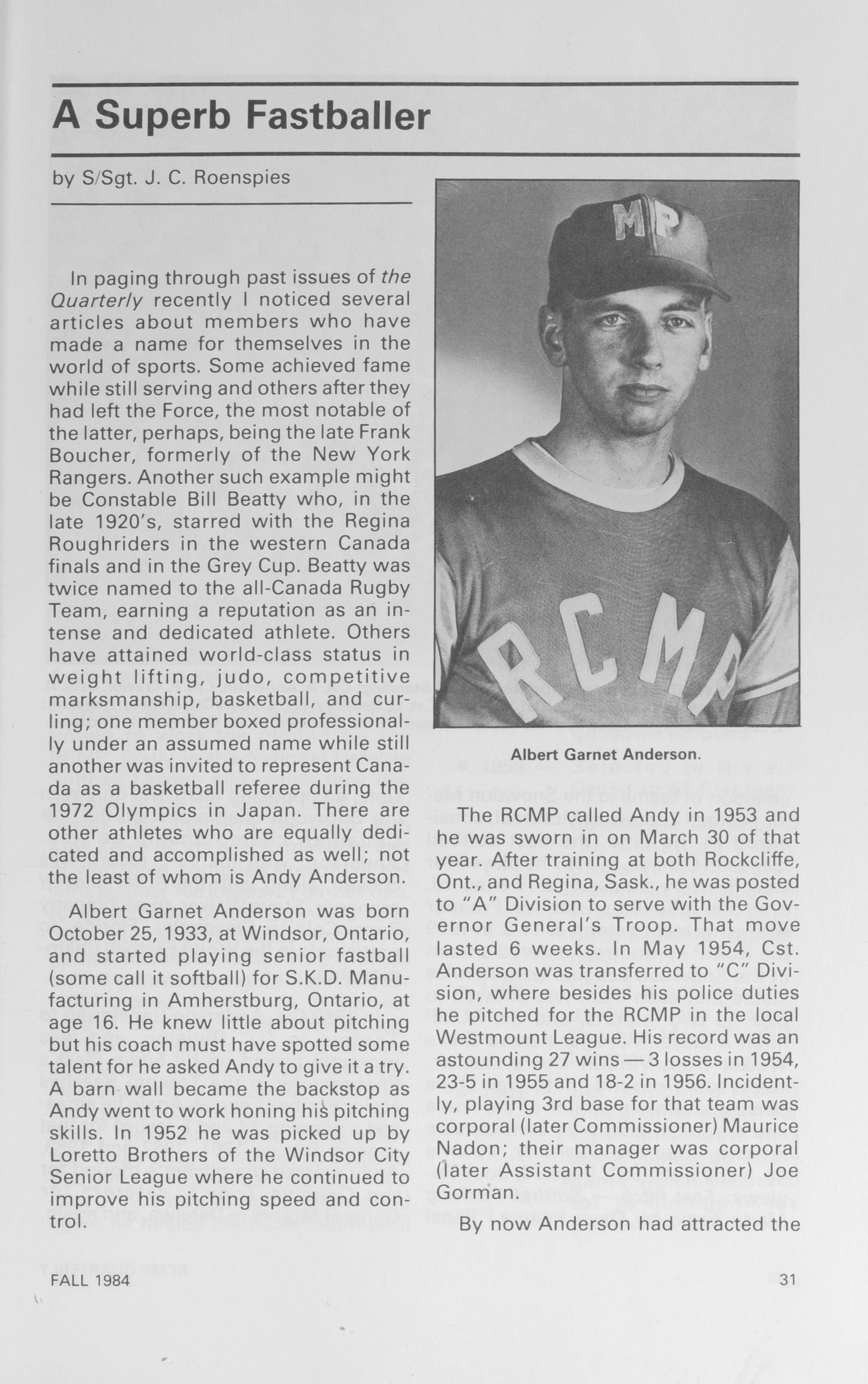 A Superb Fastballer

by S/Sgt. J. C. Roenspies

In paging through past issues of the Quarterly recently I noticed several articles about members who have made a name for themselves in the world of sports. Some achieved fame while still serving and others after they had left the Force, the most notable of the latter, perhaps, being the late Frank Boucher, formerly of the New York Rangers. Another such example might be Constable Bill Beatty who, in the late 1920's, starred with the Regina Roughriders in the western Canada finals and in the Grey Cup. Beatty was twice named to the all-Canada Rugby Team, earning a reputation as an intense and dedicated athlete. Others have attained world-class status in weight lifting, judo, competitive marksmanship, basketball, and curling; one member boxed professionally under an assumed name while still another was invited to represent Canada as a basketball referee during the 1972 Olympics in Japan. There are other athletes who are equally dedicated and accomplished as well; not the least of whom is Andy Anderson.

Albert Garnet Anderson was born October 25, 1933, at Windsor, Ontario, and started playing senior fastball (some call it softball) for S.K.D. Manufacturing in Amherstburg, Ontario, at age 16. He knew little about pitching but his coach must have spotted some talent for he asked Andy to give it a try. A barn wall became the backstop as Andy went to work honing his pitching skills. In 1952 he was picked up by Loretto Brothers of the Windsor City Senior League where he continued to improve his pitching speed and control.

MP

RCMP

Albert Garnet Anderson.

The RCMP called Andy in 1953 and he was sworn in on March 30 of that year. After training at both Rockcliffe, Ont., and Regina, Sask., he was posted to "A" Division to serve with the Governor General's Troop. That move lasted 6 weeks. In May 1954, Cst. Anderson was transferred to "C" Division, where besides his police duties he pitched for the RCMP in the local Westmount League. His record was an astounding 27 wins — 3 losses in 1954, 23-5 in 1955 and 18-2 in 1956. Incidently, playing 3rd base for that team was corporal (later Commissioner) Maurice Nadon; their manager was corporal (later Assistant Commissioner) Joe Gorman.

By now Anderson had attracted the

FALL 1984

31